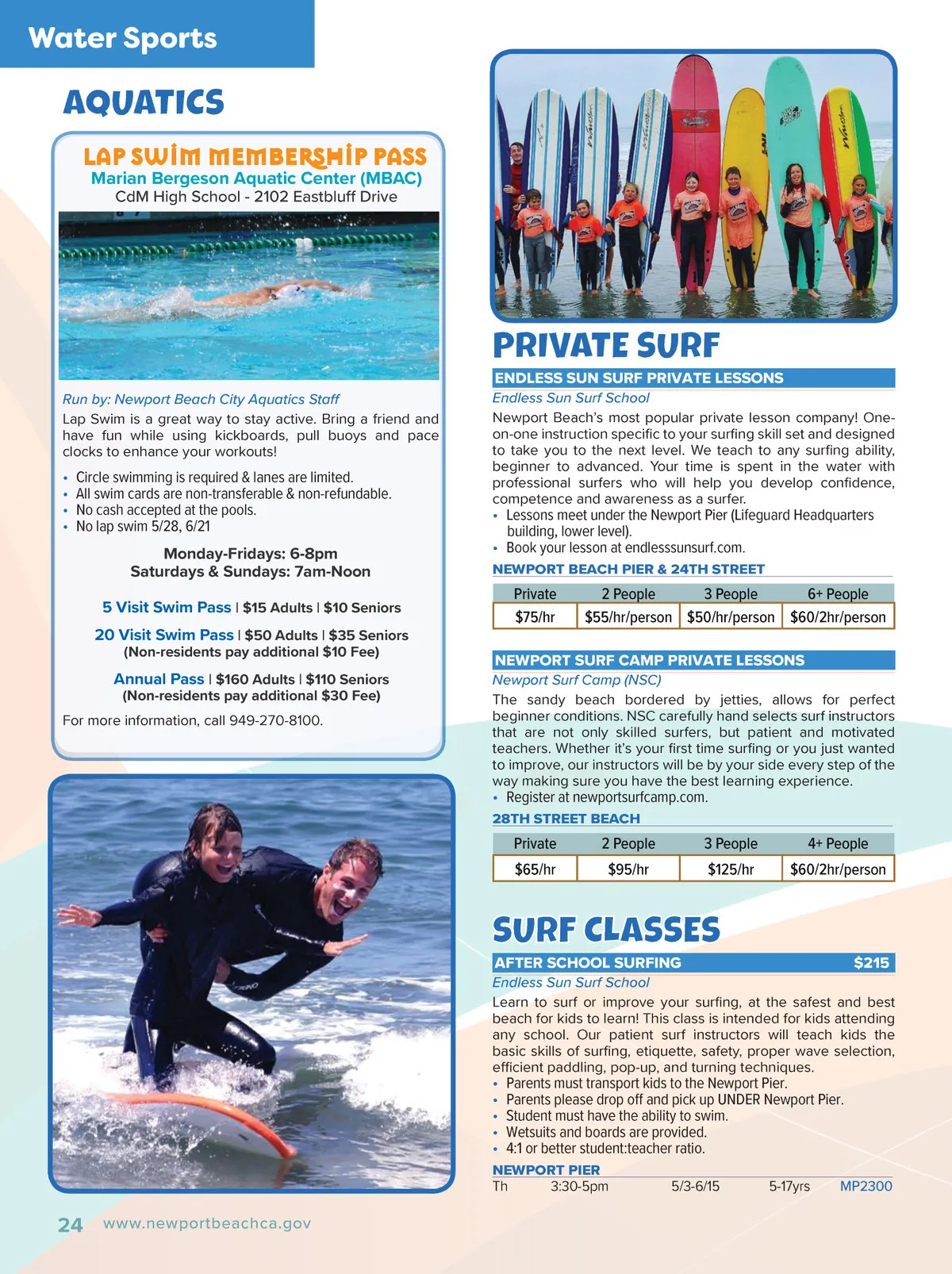 Water Sports

AQUATICS

LAP SWIM MEMBERSHIP PASS
Marian Bergeson Aquatic Center (MBAC)
CdM High School - 2102 Eastbluff Drive

Run by: Newport Beach City Aquatics Staff
Lap Swim is a great way to stay active. Bring a friend and have fun while using kickboards, pull buoys and pace clocks to enhance your workouts!

• Circle swimming is required & lanes are limited.
• All swim cards are non-transferable & non-refundable.
• No cash accepted at the pools.
• No lap swim 5/28, 6/21

Monday-Fridays: 6-8pm
Saturdays & Sundays: 7am-Noon

5 Visit Swim Pass | $15 Adults | $10 Seniors

20 Visit Swim Pass | $50 Adults | $35 Seniors
(Non-residents pay additional $10 Fee)

Annual Pass | $160 Adults | $110 Seniors
(Non-residents pay additional $30 Fee)

For more information, call 949-270-8100.

PRIVATE SURF

ENDLESS SUN SURF PRIVATE LESSONS
Endless Sun Surf School
Newport Beach's most popular private lesson company! One-on-one instruction specific to your surfing skill set and designed to take you to the next level. We teach to any surfing ability, beginner to advanced. Your time is spent in the water with professional surfers who will help you develop confidence, competence and awareness as a surfer.
• Lessons meet under the Newport Pier (Lifeguard Headquarters building, lower level).
• Book your lesson at endlesssunsurf.com.

NEWPORT BEACH PIER & 24TH STREET

| Private | 2 People | 3 People | 6+ People |
|---|---|---|---|
| $75/hr | $55/hr/person | $50/hr/person | $60/2hr/person |

NEWPORT SURF CAMP PRIVATE LESSONS
Newport Surf Camp (NSC)
The sandy beach bordered by jetties, allows for perfect beginner conditions. NSC carefully hand selects surf instructors that are not only skilled surfers, but patient and motivated teachers. Whether it's your first time surfing or you just wanted to improve, our instructors will be by your side every step of the way making sure you have the best learning experience.
• Register at newportsurfcamp.com.

28TH STREET BEACH

| Private | 2 People | 3 People | 4+ People |
|---|---|---|---|
| $65/hr | $95/hr | $125/hr | $60/2hr/person |

SURF CLASSES

AFTER SCHOOL SURFING $215
Endless Sun Surf School
Learn to surf or improve your surfing, at the safest and best beach for kids to learn! This class is intended for kids attending any school. Our patient surf instructors will teach kids the basic skills of surfing, etiquette, safety, proper wave selection, efficient paddling, pop-up, and turning techniques.
• Parents must transport kids to the Newport Pier.
• Parents please drop off and pick up UNDER Newport Pier.
• Student must have the ability to swim.
• Wetsuits and boards are provided.
• 4:1 or better student:teacher ratio.

NEWPORT PIER
Th 3:30-5pm 5/3-6/15 5-17yrs MP2300

24 www.newportbeachca.gov